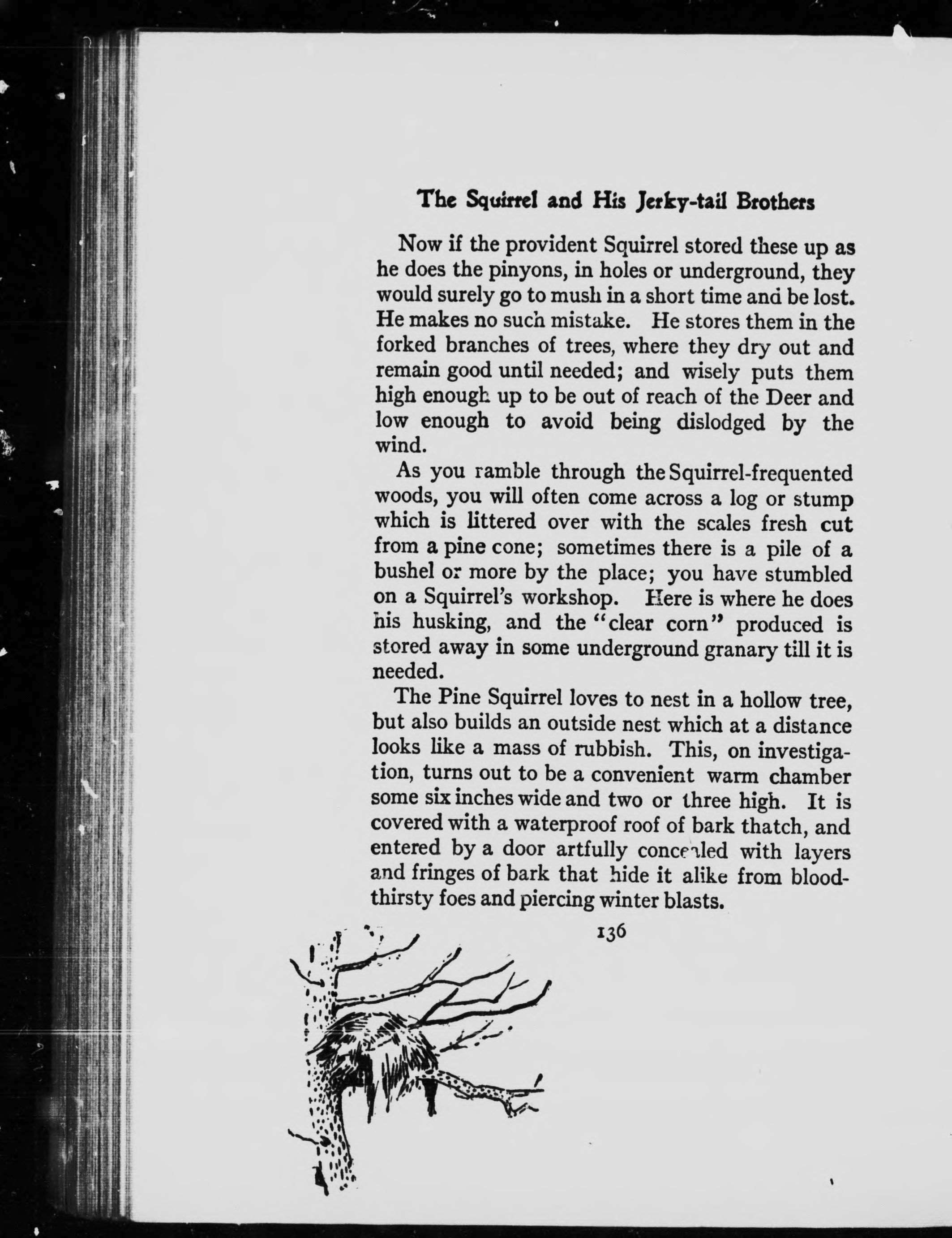 The Squirrel and His Jerky-tail Brothers

Now if the provident Squirrel stored these up as he does the pinyons, in holes or underground, they would surely go to mush in a short time and be lost. He makes no such mistake. He stores them in the forked branches of trees, where they dry out and remain good until needed; and wisely puts them high enough up to be out of reach of the Deer and low enough to avoid being dislodged by the wind.

As you ramble through the Squirrel-frequented woods, you will often come across a log or stump which is littered over with the scales fresh cut from a pine cone; sometimes there is a pile of a bushel or more by the place; you have stumbled on a Squirrel's workshop. Here is where he does his husking, and the "clear corn" produced is stored away in some underground granary till it is needed.

The Pine Squirrel loves to nest in a hollow tree, but also builds an outside nest which at a distance looks like a mass of rubbish. This, on investigation, turns out to be a convenient warm chamber some six inches wide and two or three high. It is covered with a waterproof roof of bark thatch, and entered by a door artfully concealed with layers and fringes of bark that hide it alike from bloodthirsty foes and piercing winter blasts.

136